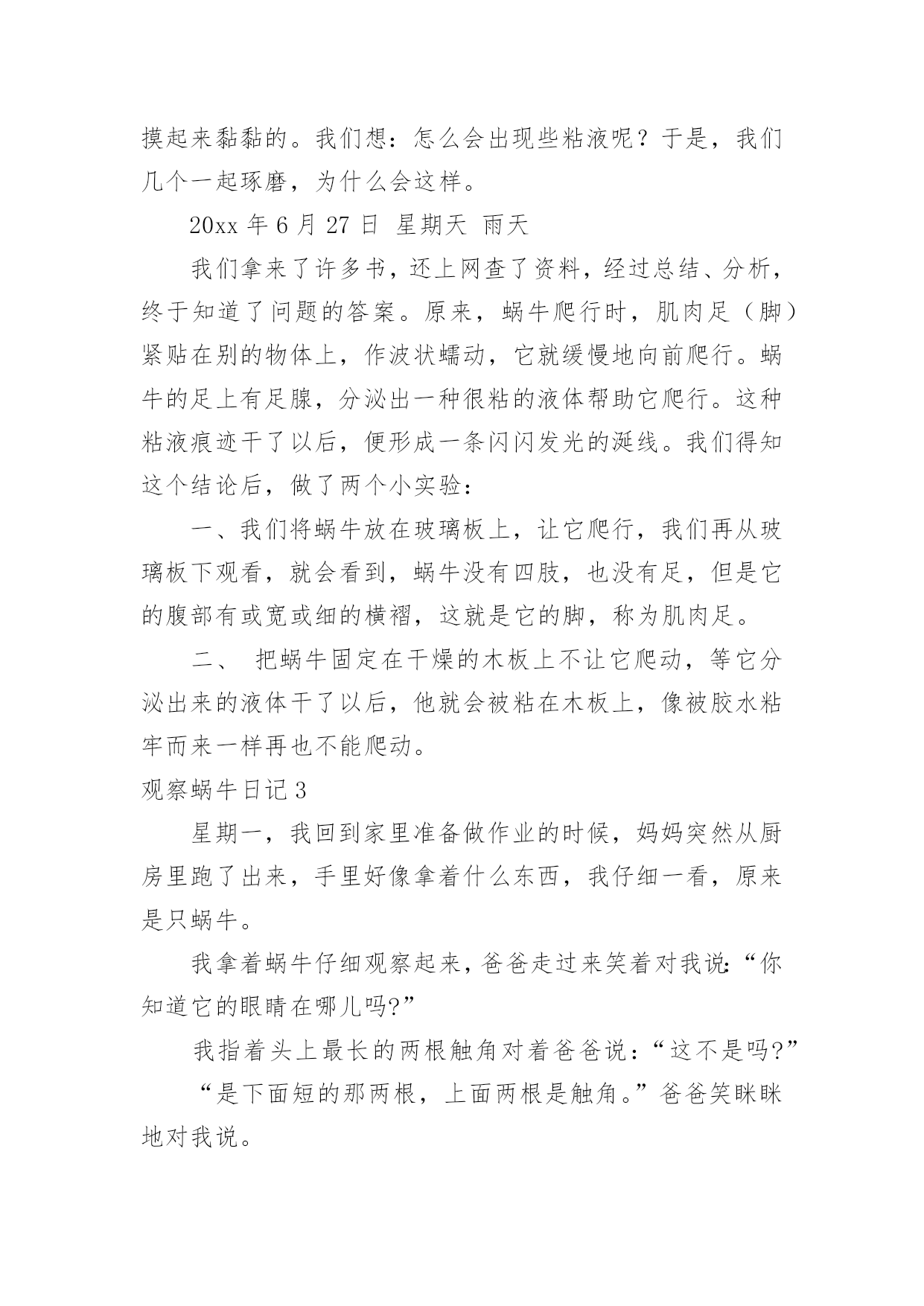 摸起来黏黏的。我们想：怎么会出现些粘液呢？于是，我们几个一起琢磨，为什么会这样。

20xx 年 6 月 27 日 星期天 雨天

我们拿来了许多书，还上网查了资料，经过总结、分析，终于知道了问题的答案。原来，蜗牛爬行时，肌肉足（脚）紧贴在别的物体上，作波状蠕动，它就缓慢地向前爬行。蜗牛的足上有足腺，分泌出一种很粘的液体帮助它爬行。这种粘液痕迹干了以后，便形成一条闪闪发光的涎线。我们得知这个结论后，做了两个小实验：

一、我们将蜗牛放在玻璃板上，让它爬行，我们再从玻璃板下观看，就会看到，蜗牛没有四肢，也没有足，但是它的腹部有或宽或细的横褶，这就是它的脚，称为肌肉足。

二、 把蜗牛固定在干燥的木板上不让它爬动，等它分泌出来的液体干了以后，他就会被粘在木板上，像被胶水粘牢而来一样再也不能爬动。

观察蜗牛日记 3

星期一，我回到家里准备做作业的时候，妈妈突然从厨房里跑了出来，手里好像拿着什么东西，我仔细一看，原来是只蜗牛。

我拿着蜗牛仔细观察起来，爸爸走过来笑着对我说:“你知道它的眼睛在哪儿吗?”

我指着头上最长的两根触角对着爸爸说：“这不是吗?”

“是下面短的那两根，上面两根是触角。”爸爸笑眯眯地对我说。